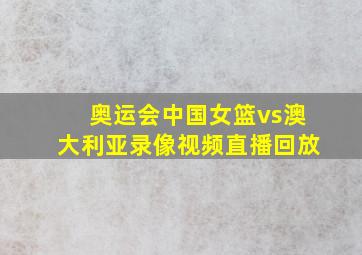 奥运会中国女篮vs澳大利亚录像视频直播回放